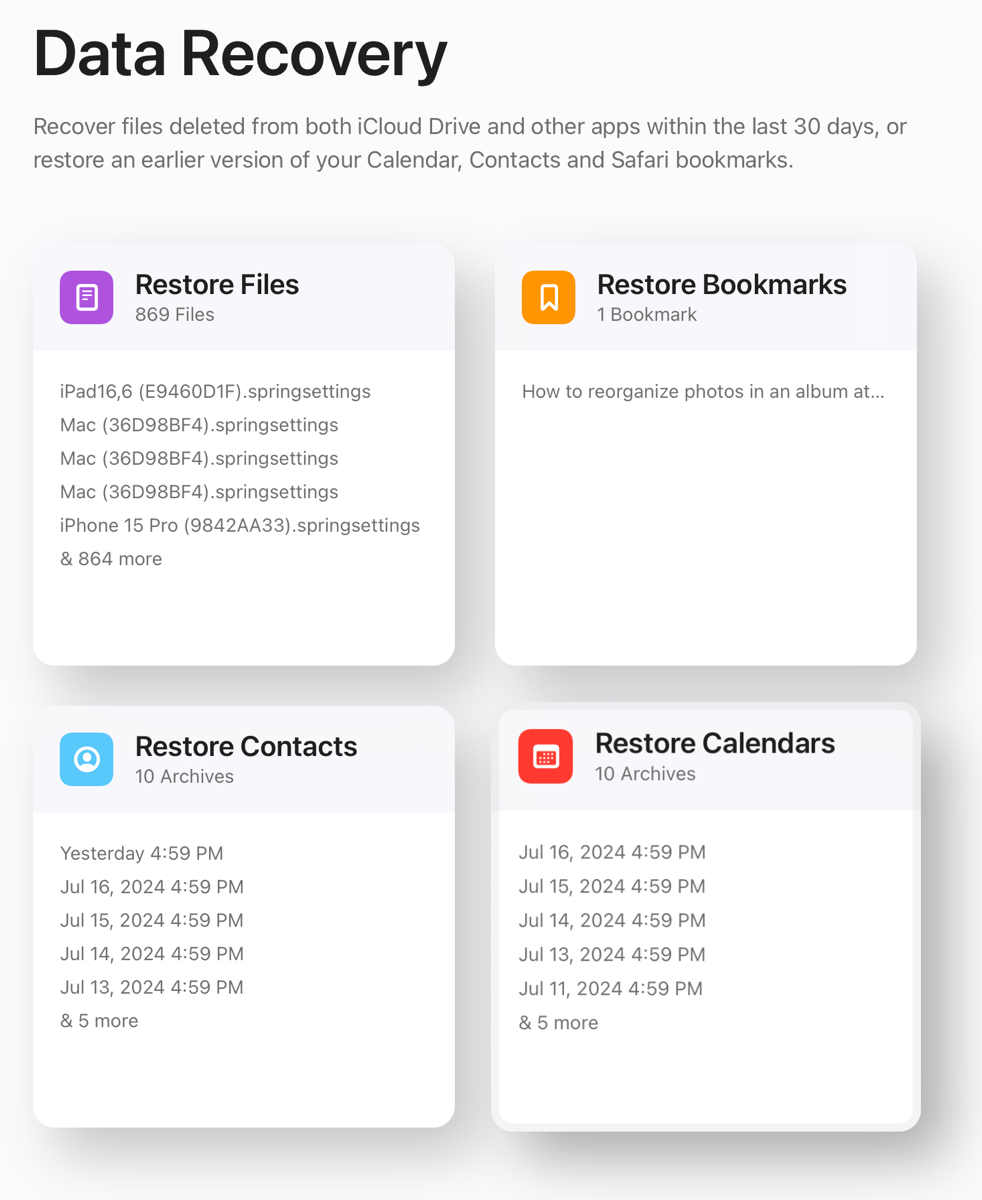 Data Recovery

Recover files deleted from both iCloud Drive and other apps within the last 30 days, or restore an earlier version of your Calendar, Contacts and Safari bookmarks.

Restore Files
869 Files

iPad16,6 (E9460D1F).springsettings
Mac (36D98BF4).springsettings
Mac (36D98BF4).springsettings
Mac (36D98BF4).springsettings
iPhone 15 Pro (9842AA33).springsettings
& 864 more

Restore Bookmarks
1 Bookmark

How to reorganize photos in an album at...

Restore Contacts
10 Archives

Yesterday 4:59 PM
Jul 16, 2024 4:59 PM
Jul 15, 2024 4:59 PM
Jul 14, 2024 4:59 PM
Jul 13, 2024 4:59 PM
& 5 more

Restore Calendars
10 Archives

Jul 16, 2024 4:59 PM
Jul 15, 2024 4:59 PM
Jul 14, 2024 4:59 PM
Jul 13, 2024 4:59 PM
Jul 11, 2024 4:59 PM
& 5 more